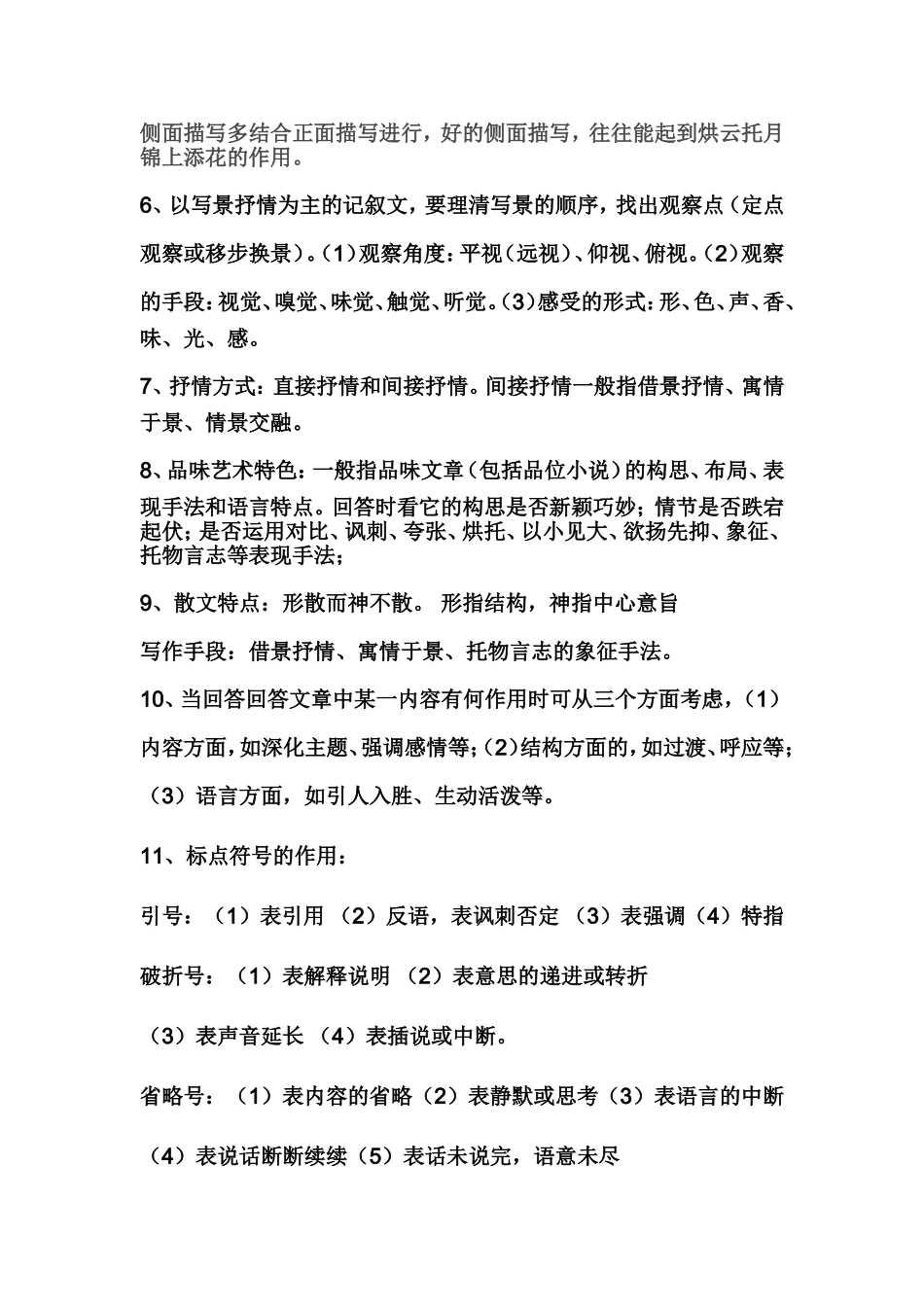 侧面描写多结合正面描写进行，好的侧面描写，往往能起到烘云托月锦上添花的作用。

6、以写景抒情为主的记叙文，要理清写景的顺序，找出观察点（定点观察或移步换景）。（1）观察角度：平视（远视）、仰视、俯视。（2）观察的手段：视觉、嗅觉、味觉、触觉、听觉。（3）感受的形式：形、色、声、香、味、光、感。

7、抒情方式：直接抒情和间接抒情。间接抒情一般指借景抒情、寓情于景、情景交融。

8、品味艺术特色：一般指品味文章（包括品位小说）的构思、布局、表现手法和语言特点。回答时看它的构思是否新颖巧妙；情节是否跌宕起伏；是否运用对比、讽刺、夸张、烘托、以小见大、欲扬先抑、象征、托物言志等表现手法；

9、散文特点：形散而神不散。 形指结构，神指中心意旨

写作手段：借景抒情、寓情于景、托物言志的象征手法。

10、当回答回答文章中某一内容有何作用时可从三个方面考虑，（1）内容方面，如深化主题、强调感情等；（2）结构方面的，如过渡、呼应等；（3）语言方面，如引人入胜、生动活泼等。

11、标点符号的作用：

引号：（1）表引用 （2）反语，表讽刺否定 （3）表强调（4）特指

破折号：（1）表解释说明 （2）表意思的递进或转折

（3）表声音延长 （4）表插说或中断。

省略号：（1）表内容的省略（2）表静默或思考（3）表语言的中断

（4）表说话断断续续（5）表话未说完，语意未尽